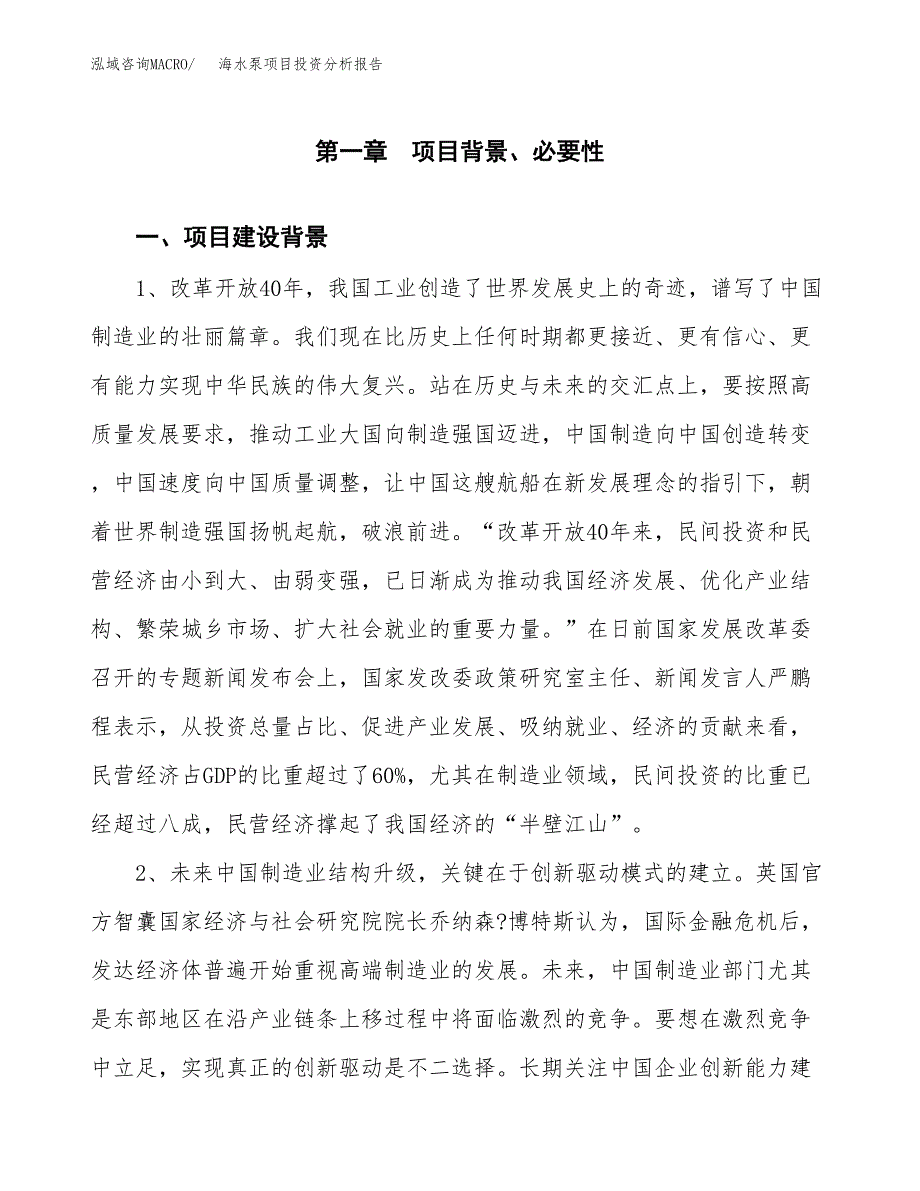 泓域咨询MACRO/　　海水泵项目投资分析报告

第一章　项目背景、必要性

一、项目建设背景

1、改革开放40年，我国工业创造了世界发展史上的奇迹，谱写了中国制造业的壮丽篇章。我们现在比历史上任何时期都更接近、更有信心、更有能力实现中华民族的伟大复兴。站在历史与未来的交汇点上，要按照高质量发展要求，推动工业大国向制造强国迈进，中国制造向中国创造转变，中国速度向中国质量调整，让中国这艘航船在新发展理念的指引下，朝着世界制造强国扬帆起航，破浪前进。“改革开放40年来，民间投资和民营经济由小到大、由弱变强，已日渐成为推动我国经济发展、优化产业结构、繁荣城乡市场、扩大社会就业的重要力量。”在日前国家发展改革委召开的专题新闻发布会上，国家发改委政策研究室主任、新闻发言人严鹏程表示，从投资总量占比、促进产业发展、吸纳就业、经济的贡献来看，民营经济占GDP的比重超过了60%，尤其在制造业领域，民间投资的比重已经超过八成，民营经济撑起了我国经济的“半壁江山”。

2、未来中国制造业结构升级，关键在于创新驱动模式的建立。英国官方智囊国家经济与社会研究院院长乔纳森?博特斯认为，国际金融危机后，发达经济体普遍开始重视高端制造业的发展。未来，中国制造业部门尤其是东部地区在沿产业链条上移过程中将面临激烈的竞争。要想在激烈竞争中立足，实现真正的创新驱动是不二选择。长期关注中国企业创新能力建